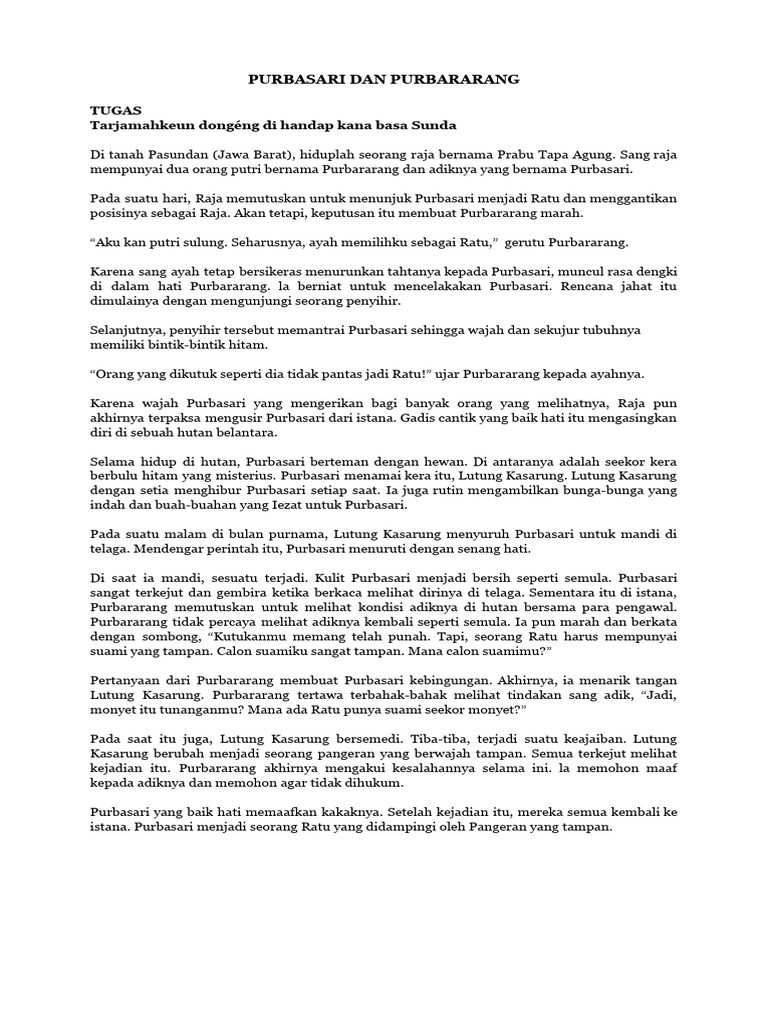 PURBASARI DAN PURBARARANG

TUGAS
Tarjamahkeun dongéng di handap kana basa Sunda

Di tanah Pasundan (Jawa Barat), hiduplah seorang raja bernama Prabu Tapa Agung. Sang raja mempunyai dua orang putri bernama Purbararang dan adiknya yang bernama Purbasari.

Pada suatu hari, Raja memutuskan untuk menunjuk Purbasari menjadi Ratu dan menggantikan posisinya sebagai Raja. Akan tetapi, keputusan itu membuat Purbararang marah.

“Aku kan putri sulung. Seharusnya, ayah memilihku sebagai Ratu,” gerutu Purbararang.

Karena sang ayah tetap bersikeras menurunkan tahtanya kepada Purbasari, muncul rasa dengki di dalam hati Purbararang. la berniat untuk mencelakakan Purbasari. Rencana jahat itu dimulainya dengan mengunjungi seorang penyihir.

Selanjutnya, penyihir tersebut memantrai Purbasari sehingga wajah dan sekujur tubuhnya memiliki bintik-bintik hitam.

“Orang yang dikutuk seperti dia tidak pantas jadi Ratu!” ujar Purbararang kepada ayahnya.

Karena wajah Purbasari yang mengerikan bagi banyak orang yang melihatnya, Raja pun akhirnya terpaksa mengusir Purbasari dari istana. Gadis cantik yang baik hati itu mengasingkan diri di sebuah hutan belantara.

Selama hidup di hutan, Purbasari berteman dengan hewan. Di antaranya adalah seekor kera berbulu hitam yang misterius. Purbasari menamai kera itu, Lutung Kasarung. Lutung Kasarung dengan setia menghibur Purbasari setiap saat. Ia juga rutin mengambilkan bunga-bunga yang indah dan buah-buahan yang Iezat untuk Purbasari.

Pada suatu malam di bulan purnama, Lutung Kasarung menyuruh Purbasari untuk mandi di telaga. Mendengar perintah itu, Purbasari menuruti dengan senang hati.

Di saat ia mandi, sesuatu terjadi. Kulit Purbasari menjadi bersih seperti semula. Purbasari sangat terkejut dan gembira ketika berkaca melihat dirinya di telaga. Sementara itu di istana, Purbararang memutuskan untuk melihat kondisi adiknya di hutan bersama para pengawal. Purbararang tidak percaya melihat adiknya kembali seperti semula. Ia pun marah dan berkata dengan sombong, “Kutukanmu memang telah punah. Tapi, seorang Ratu harus mempunyai suami yang tampan. Calon suamiku sangat tampan. Mana calon suamimu?”

Pertanyaan dari Purbararang membuat Purbasari kebingungan. Akhirnya, ia menarik tangan Lutung Kasarung. Purbararang tertawa terbahak-bahak melihat tindakan sang adik, “Jadi, monyet itu tunanganmu? Mana ada Ratu punya suami seekor monyet?”

Pada saat itu juga, Lutung Kasarung bersemedi. Tiba-tiba, terjadi suatu keajaiban. Lutung Kasarung berubah menjadi seorang pangeran yang berwajah tampan. Semua terkejut melihat kejadian itu. Purbararang akhirnya mengakui kesalahannya selama ini. la memohon maaf kepada adiknya dan memohon agar tidak dihukum.

Purbasari yang baik hati memaafkan kakaknya. Setelah kejadian itu, mereka semua kembali ke istana. Purbasari menjadi seorang Ratu yang didampingi oleh Pangeran yang tampan.